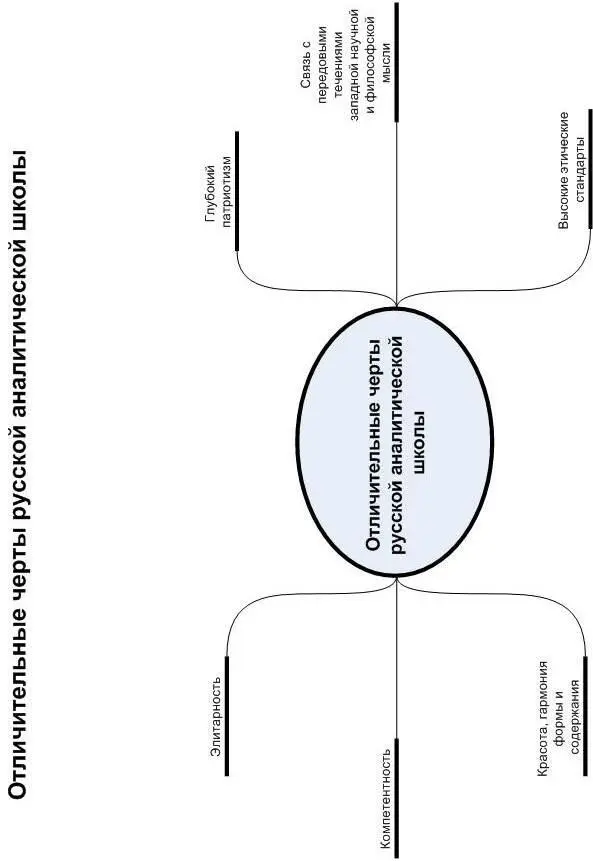 Отличительные черты русской аналитической школы

Отличительные черты русской аналитической школы

Глубокий патриотизм

Связь с передовыми течениями западной научной и философской мысли

Высокие этические стандарты

Элитарность

Компетентность

Красота, гармония формы и содержания